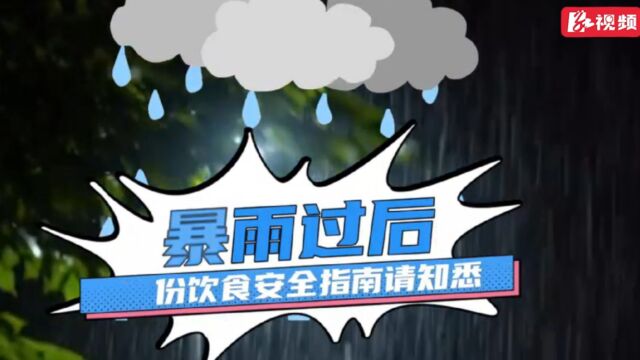 红视频

暴雨过后

份饮食安全指南请知悉